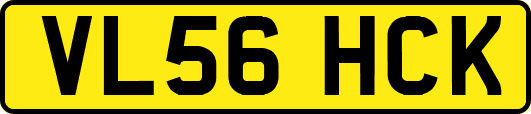 VL56 HCK